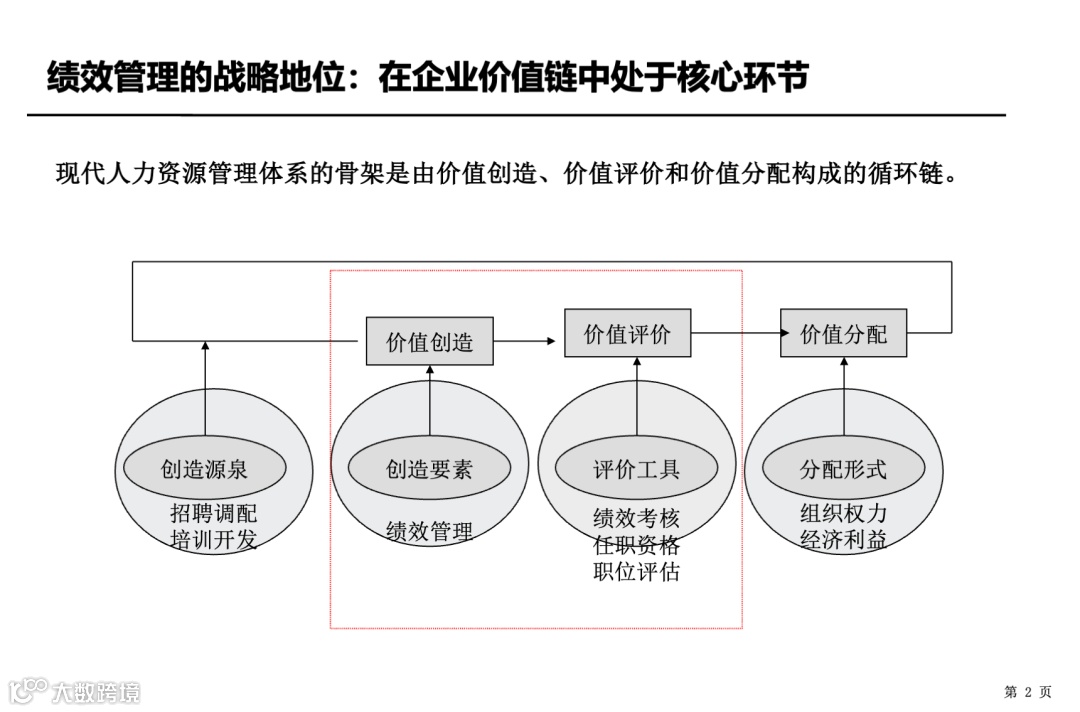 绩效管理的战略地位：在企业价值链中处于核心环节

现代人力资源管理体系的骨架是由价值创造、价值评价和价值分配构成的循环链。

价值创造
价值评价
价值分配

创造源泉
招聘调配
培训开发

创造要素
绩效管理

评价工具
绩效考核
任职资格
职位评估

分配形式
组织权力
经济利益

大数跨境

第 2 页